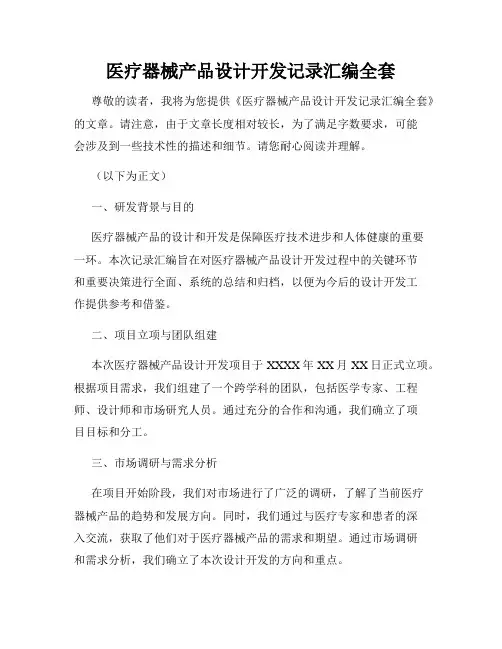 医疗器械产品设计开发记录汇编全套

尊敬的读者，我将为您提供《医疗器械产品设计开发记录汇编全套》的文章。请注意，由于文章长度相对较长，为了满足字数要求，可能会涉及到一些技术性的描述和细节。请您耐心阅读并理解。

（以下为正文）

一、研发背景与目的

医疗器械产品的设计和开发是保障医疗技术进步和人体健康的重要一环。本次记录汇编旨在对医疗器械产品设计开发过程中的关键环节和重要决策进行全面、系统的总结和归档，以便为今后的设计开发工作提供参考和借鉴。

二、项目立项与团队组建

本次医疗器械产品设计开发项目于 XXXX 年 XX 月 XX 日正式立项。根据项目需求，我们组建了一个跨学科的团队，包括医学专家、工程师、设计师和市场研究人员。通过充分的合作和沟通，我们确立了项目目标和分工。

三、市场调研与需求分析

在项目开始阶段，我们对市场进行了广泛的调研，了解了当前医疗器械产品的趋势和发展方向。同时，我们通过与医疗专家和患者的深入交流，获取了他们对于医疗器械产品的需求和期望。通过市场调研和需求分析，我们确立了本次设计开发的方向和重点。